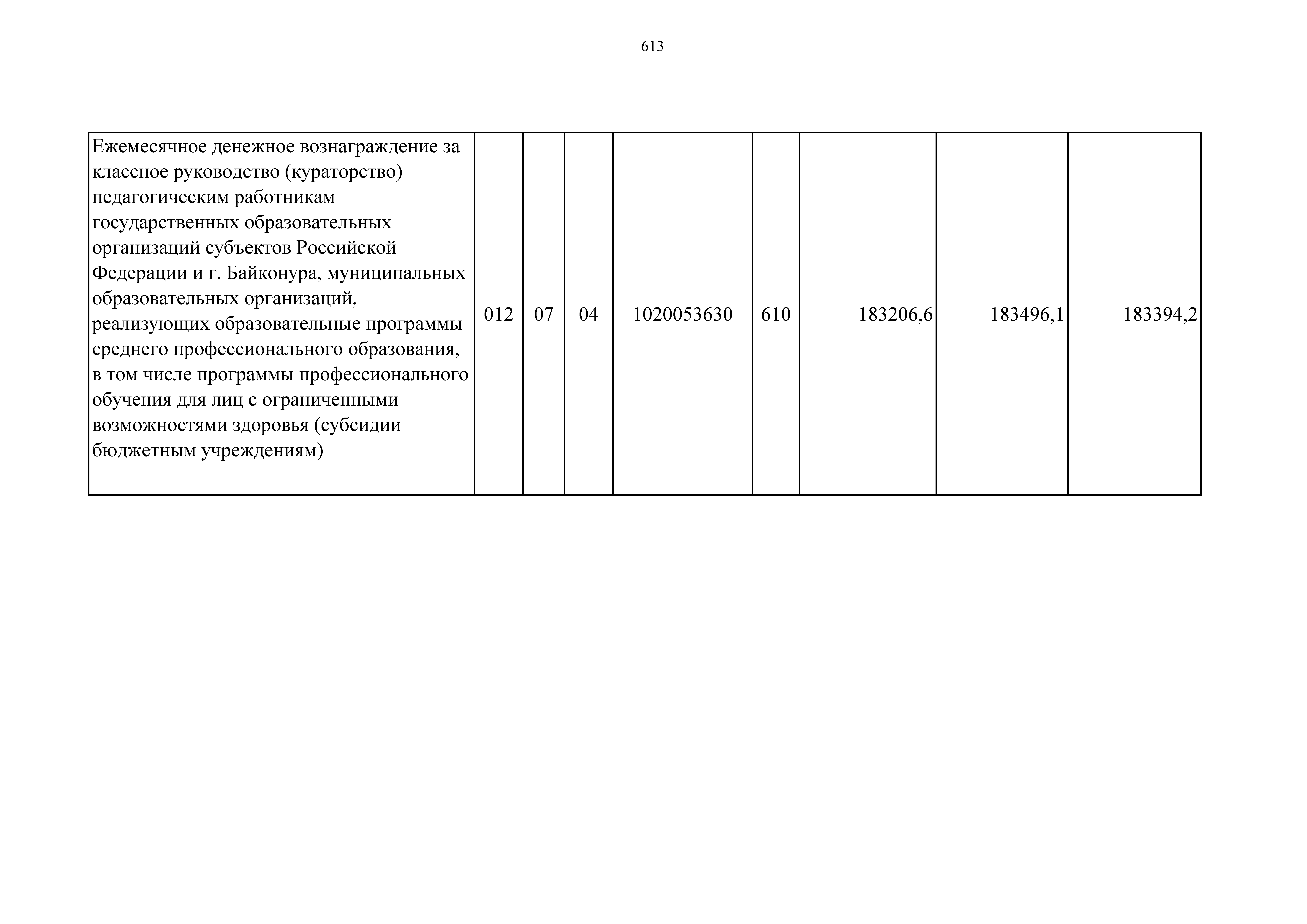 613

| Ежемесячное денежное вознаграждение за классное руководство (кураторство) педагогическим работникам государственных образовательных организаций субъектов Российской Федерации и г. Байконура, муниципальных образовательных организаций, реализующих образовательные программы среднего профессионального образования, в том числе программы профессионального обучения для лиц с ограниченными возможностями здоровья (субсидии бюджетным учреждениям) | 012 | 07 | 04 | 1020053630 | 610 | 183206,6 | 183496,1 | 183394,2 |
|---|---|---|---|---|---|---|---|---|